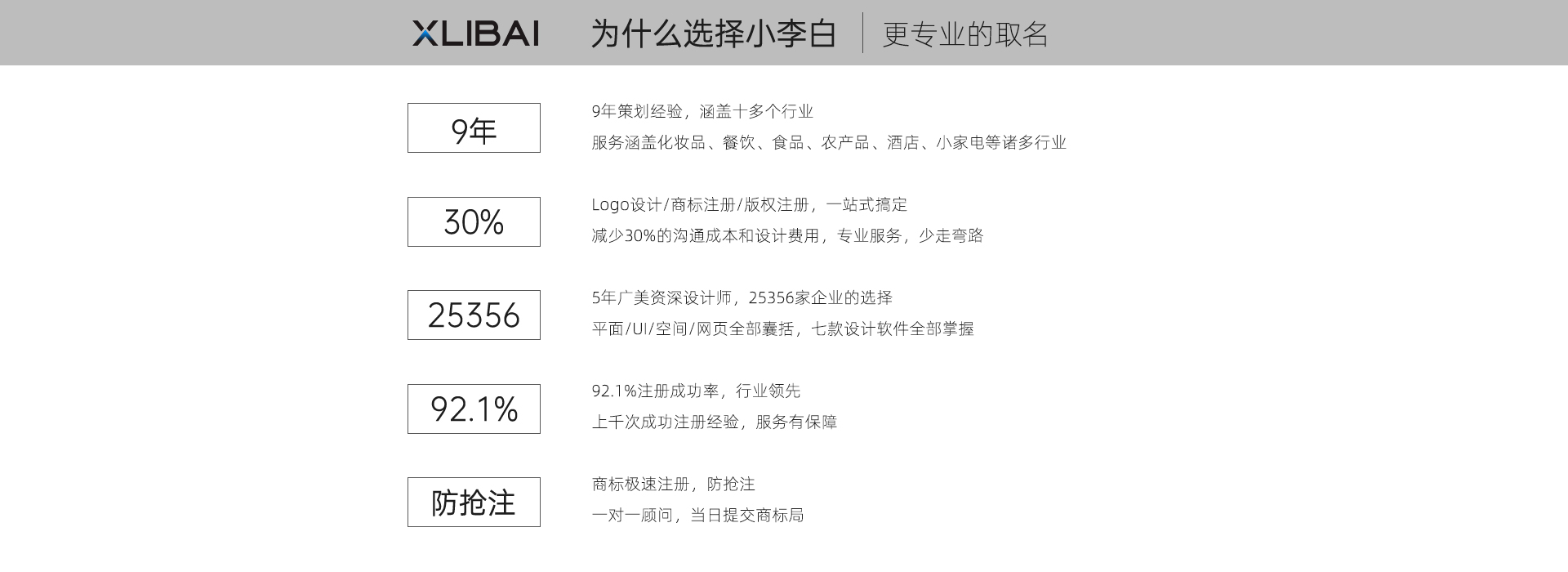 XLIBAI 为什么选择小李白 更专业的取名

9年

9年策划经验，涵盖十多个行业
服务涵盖化妆品、餐饮、食品、农产品、酒店、小家电等诸多行业

30%

Logo设计/商标注册/版权注册，一站式搞定
减少30%的沟通成本和设计费用，专业服务，少走弯路

25356

5年广美资深设计师，25356家企业的选择
平面/UI/空间/网页全部囊括，七款设计软件全部掌握

92.1%

92.1%注册成功率，行业领先
上千次成功注册经验，服务有保障

防抢注

商标极速注册，防抢注
一对一顾问，当日提交商标局